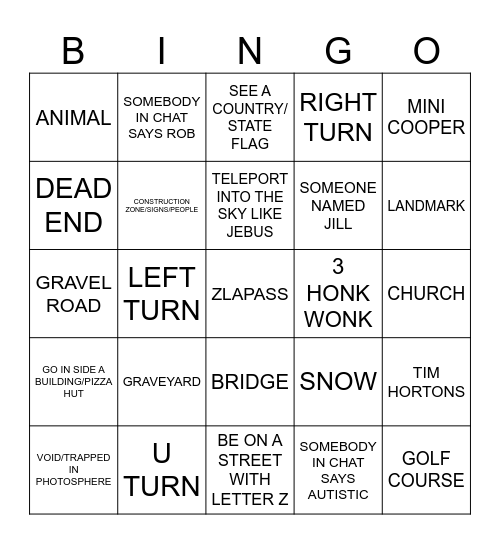 | B | I | N | G | O |
|---|---|---|---|---|
| ANIMAL | SOMEBODY IN CHAT SAYS ROB | SEE A COUNTRY/ STATE FLAG | RIGHT TURN | MINI COOPER |
| DEAD END | CONSTRUCTION ZONE/SIGNS/PEOPLE | TELEPORT INTO THE SKY LIKE JEBUS | SOMEONE NAMED JILL | LANDMARK |
| GRAVEL ROAD | LEFT TURN | ZLAPASS | 3 HONK WONK | CHURCH |
| GO IN SIDE A BUILDING/PIZZA HUT | GRAVEYARD | BRIDGE | SNOW | TIM HORTONS |
| VOID/TRAPPED IN PHOTOSPHERE | U TURN | BE ON A STREET WITH LETTER Z | SOMEBODY IN CHAT SAYS AUTISTIC | GOLF COURSE |